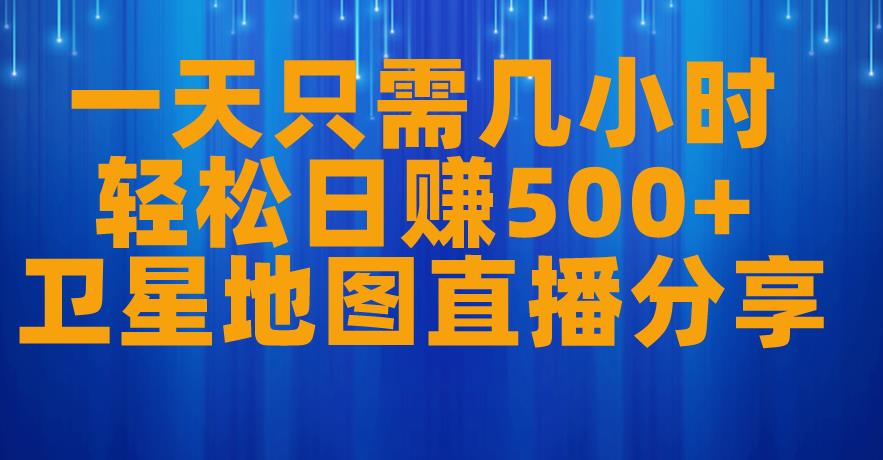 一天只需几小时
轻松日赚500+
卫星地图直播分享